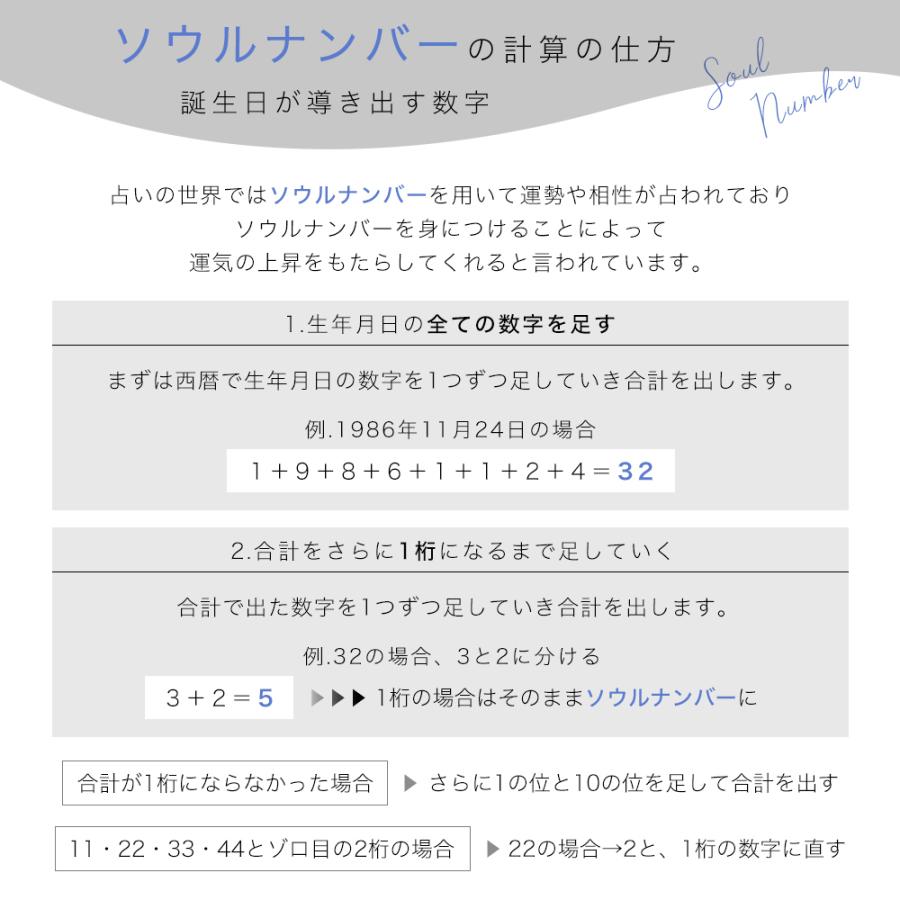 ソウルナンバーの計算の仕方
誕生日が導き出す数字

Soul Number

占いの世界ではソウルナンバーを用いて運勢や相性が占われており
ソウルナンバーを身につけることによって
運気の上昇をもたらしてくれると言われています。

1.生年月日の全ての数字を足す

まずは西暦で生年月日の数字を1つずつ足していき合計を出します。

例.1986年11月24日の場合

$1+9+8+6+1+1+2+4=32$

2.合計をさらに1桁になるまで足していく

合計で出た数字を1つずつ足していき合計を出します。

例.32の場合、3と2に分ける

$3+2=5$ ▶▶▶ 1桁の場合はそのままソウルナンバーに

合計が1桁にならなかった場合 ▶ さらに1の位と10の位を足して合計を出す

11・22・33・44とゾロ目の2桁の場合 ▶ 22の場合→2と、1桁の数字に直す